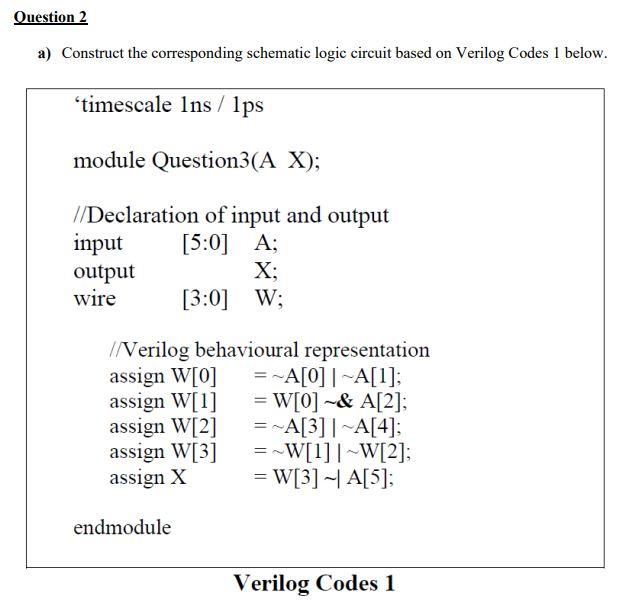 Question 2

a) Construct the corresponding schematic logic circuit based on Verilog Codes 1 below.

‘timescale 1ns / 1ps

module Question3(A X);

//Declaration of input and output
input [5:0] A;
output X;
wire [3:0] W;

//Verilog behavioural representation
assign W[0] = ~A[0] | ~A[1];
assign W[1] = W[0] ~& A[2];
assign W[2] = ~A[3] | ~A[4];
assign W[3] = ~W[1] | ~W[2];
assign X = W[3] ~| A[5];

endmodule

Verilog Codes 1